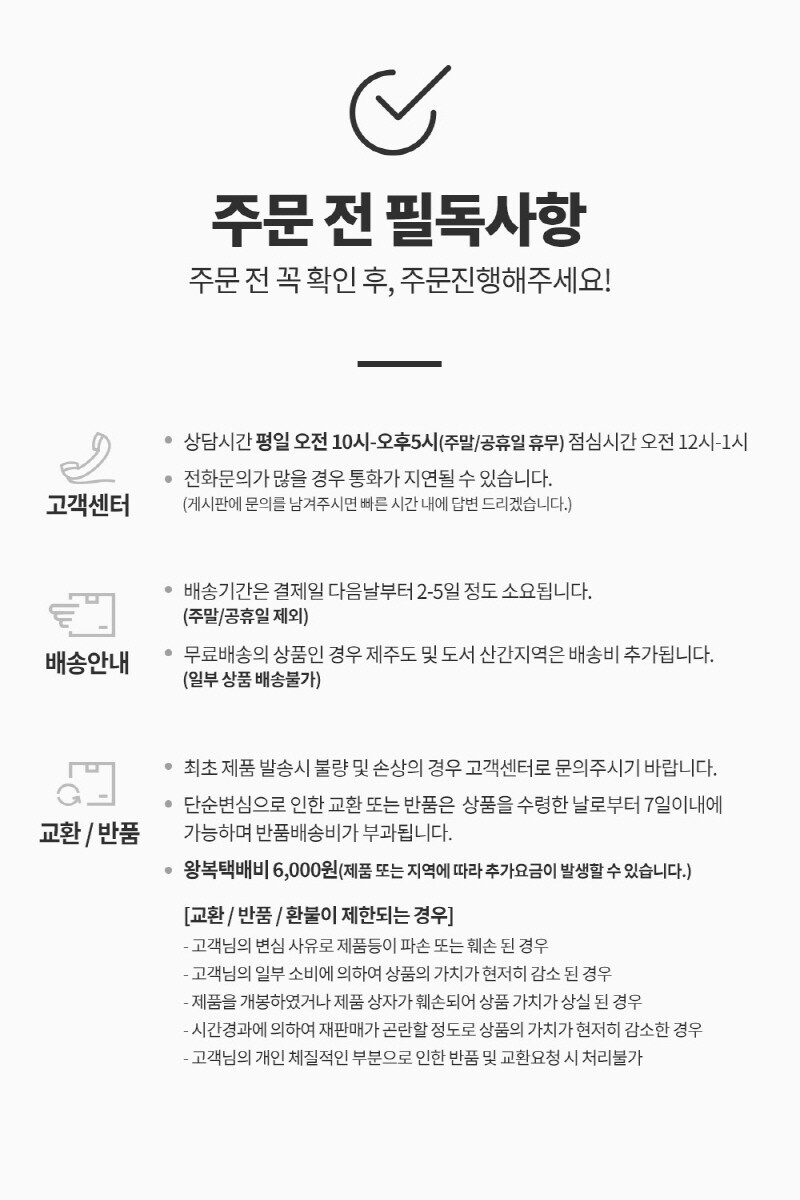 주문 전 필독사항

주문 전 꼭 확인 후, 주문진행해주세요!

고객센터

• 상담시간 평일 오전 10시-오후5시(주말/공휴일 휴무) 점심시간 오전 12시-1시

• 전화문의가 많을 경우 통화가 지연될 수 있습니다. (게시판에 문의를 남겨주시면 빠른 시간 내에 답변 드리겠습니다.)

배송안내

• 배송기간은 결제일 다음날부터 2-5일 정도 소요됩니다. (주말/공휴일 제외)

• 무료배송의 상품인 경우 제주도 및 도서 산간지역은 배송비 추가됩니다. (일부 상품 배송불가)

교환 / 반품

• 최초 제품 발송시 불량 및 손상의 경우 고객센터로 문의주시기 바랍니다.

• 단순변심으로 인한 교환 또는 반품은 상품을 수령한 날로부터 7일이내에 가능하며 반품배송비가 부과됩니다.

• 왕복택배비 6,000원(제품 또는 지역에 따라 추가요금이 발생할 수 있습니다.)

[교환 / 반품 / 환불이 제한되는 경우]

- 고객님의 변심 사유로 제품등이 파손 또는 훼손 된 경우

- 고객님의 일부 소비에 의하여 상품의 가치가 현저히 감소 된 경우

- 제품을 개봉하였거나 제품 상자가 훼손되어 상품 가치가 상실 된 경우

- 시간경과에 의하여 재판매가 곤란할 정도로 상품의 가치가 현저히 감소한 경우

- 고객님의 개인 체질적인 부분으로 인한 반품 및 교환요청 시 처리불가